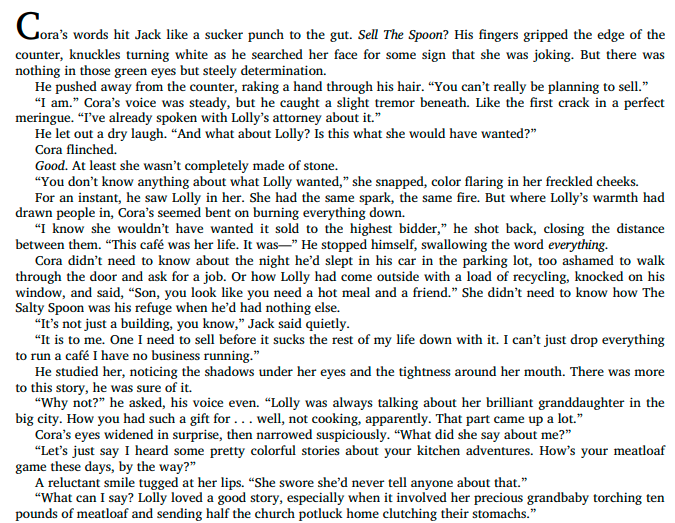 Cora's words hit Jack like a sucker punch to the gut. Sell The Spoon? His fingers gripped the edge of the counter, knuckles turning white as he searched her face for some sign that she was joking. But there was nothing in those green eyes but steely determination.

He pushed away from the counter, raking a hand through his hair. "You can't really be planning to sell."

"I am." Cora's voice was steady, but he caught a slight tremor beneath. Like the first crack in a perfect meringue. "I've already spoken with Lolly's attorney about it."

He let out a dry laugh. "And what about Lolly? Is this what she would have wanted?"

Cora flinched.

Good. At least she wasn't completely made of stone.

"You don't know anything about what Lolly wanted," she snapped, color flaring in her freckled cheeks.

For an instant, he saw Lolly in her. She had the same spark, the same fire. But where Lolly's warmth had drawn people in, Cora's seemed bent on burning everything down.

"I know she wouldn't have wanted it sold to the highest bidder," he shot back, closing the distance between them. "This café was her life. It was—" He stopped himself, swallowing the word everything.

Cora didn't need to know about the night he'd slept in his car in the parking lot, too ashamed to walk through the door and ask for a job. Or how Lolly had come outside with a load of recycling, knocked on his window, and said, "Son, you look like you need a hot meal and a friend." She didn't need to know how The Salty Spoon was his refuge when he'd had nothing else.

"It's not just a building, you know," Jack said quietly.

"It is to me. One I need to sell before it sucks the rest of my life down with it. I can't just drop everything to run a café I have no business running."

He studied her, noticing the shadows under her eyes and the tightness around her mouth. There was more to this story, he was sure of it.

"Why not?" he asked, his voice even. "Lolly was always talking about her brilliant granddaughter in the big city. How you had such a gift for . . . well, not cooking, apparently. That part came up a lot."

Cora's eyes widened in surprise, then narrowed suspiciously. "What did she say about me?"

"Let's just say I heard some pretty colorful stories about your kitchen adventures. How's your meatloaf game these days, by the way?"

A reluctant smile tugged at her lips. "She swore she'd never tell anyone about that."

"What can I say? Lolly loved a good story, especially when it involved her precious grandbaby torching ten pounds of meatloaf and sending half the church potluck home clutching their stomachs."